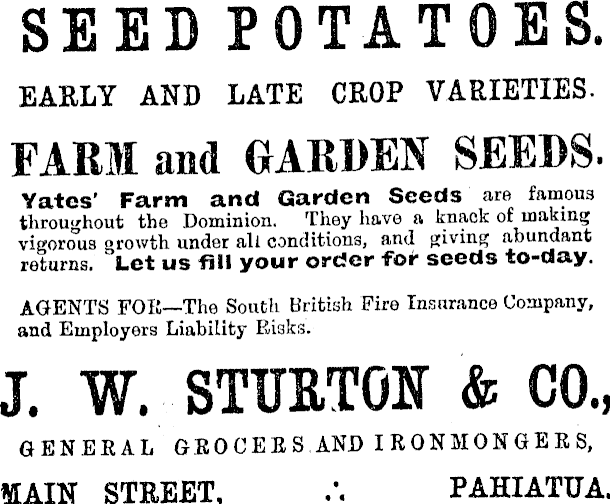 SEED POTATOES.

EARLY AND LATE CROP VARIETIES.

FARM and GARDEN SEEDS.

Yates' Farm and Garden Seeds are famous throughout the Dominion. They have a knack of making vigorous growth under all conditions, and giving abundant returns. Let us fill your order for seeds to-day.

AGENTS FOR—The South British Fire Insurance Company, and Employers Liability Risks.

J. W. STURTON & CO.,

GENERAL GROCERS AND IRONMONGERS,

MAIN STREET, ∴ PAHIATUA.